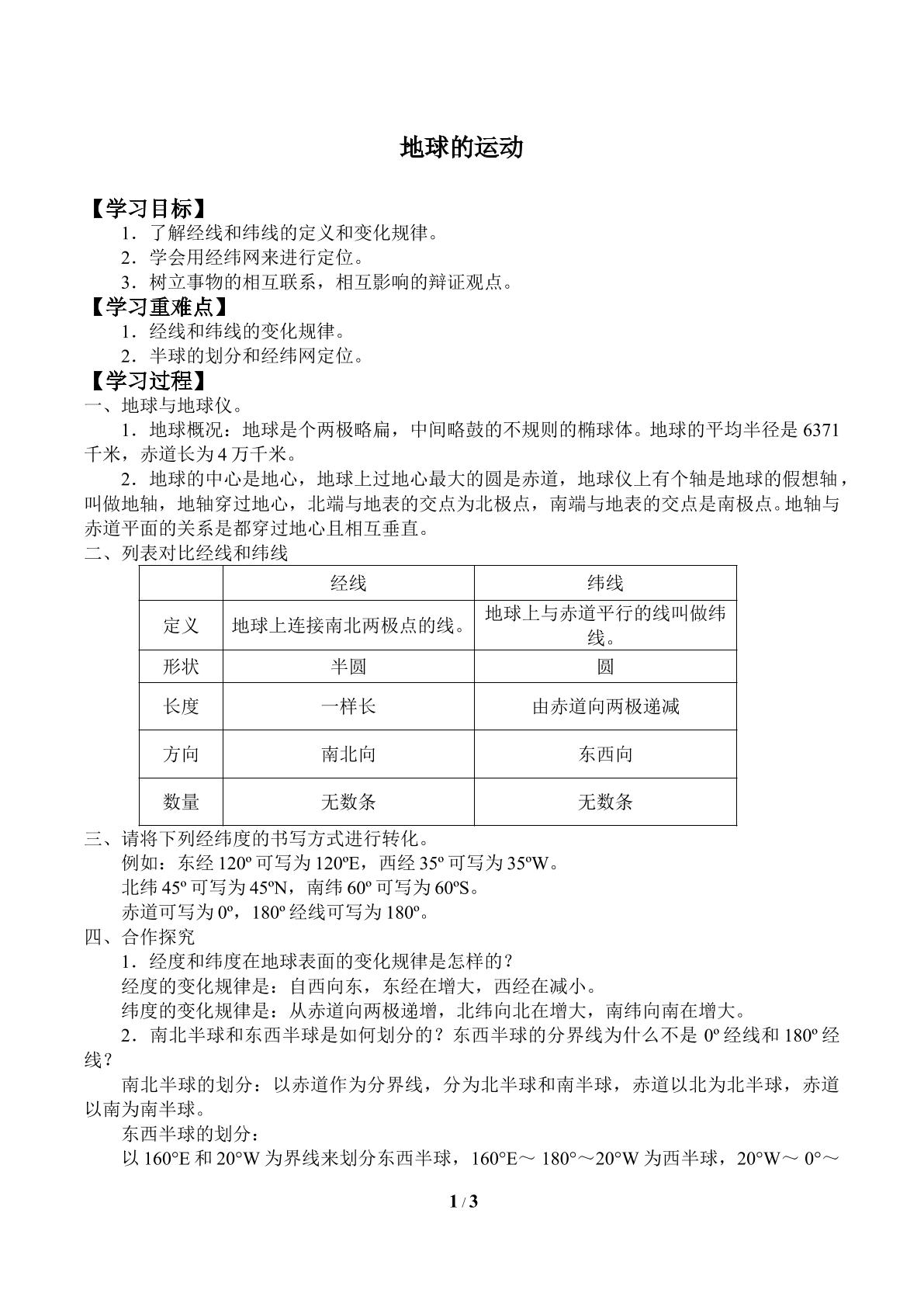 地球的运动

【学习目标】

1．了解经线和纬线的定义和变化规律。

2．学会用经纬网来进行定位。

3．树立事物的相互联系，相互影响的辩证观点。

【学习重难点】

1．经线和纬线的变化规律。

2．半球的划分和经纬网定位。

【学习过程】

一、地球与地球仪。

1．地球概况：地球是个两极略扁，中间略鼓的不规则的椭球体。地球的平均半径是6371千米，赤道长为4万千米。

2．地球的中心是地心，地球上过地心最大的圆是赤道，地球仪上有个轴是地球的假想轴，叫做地轴，地轴穿过地心，北端与地表的交点为北极点，南端与地表的交点是南极点。地轴与赤道平面的关系是都穿过地心且相互垂直。

二、列表对比经线和纬线

|  | 经线 | 纬线 |
|---|---|---|
| 定义 | 地球上连接南北两极点的线。 | 地球上与赤道平行的线叫做纬线。 |
| 形状 | 半圆 | 圆 |
| 长度 | 一样长 | 由赤道向两极递减 |
| 方向 | 南北向 | 东西向 |
| 数量 | 无数条 | 无数条 |

三、请将下列经纬度的书写方式进行转化。

例如：东经120º可写为120ºE，西经35º可写为35ºW。

北纬45º可写为45ºN，南纬60º可写为60ºS。

赤道可写为0º，180º经线可写为180º。

四、合作探究

1．经度和纬度在地球表面的变化规律是怎样的？

经度的变化规律是：自西向东，东经在增大，西经在减小。

纬度的变化规律是：从赤道向两极递增，北纬向北在增大，南纬向南在增大。

2．南北半球和东西半球是如何划分的？东西半球的分界线为什么不是0º经线和180º经线？

南北半球的划分：以赤道作为分界线，分为北半球和南半球，赤道以北为北半球，赤道以南为南半球。

东西半球的划分：

以160°E和20°W为界线来划分东西半球，160°E～180°～20°W为西半球，20°W～0°～

1 / 3